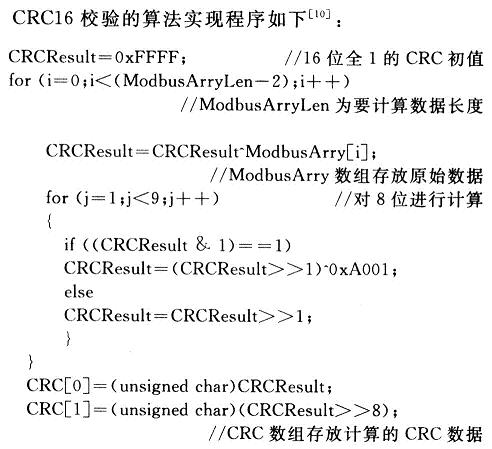 CRC16 校验的算法实现程序如下$^{[10]}$：

CRCResult＝0xFFFF； //16 位全 1 的 CRC 初值
for (i＝0；i＜(ModbusArryLen－2)；i＋＋)
//ModbusArryLen 为要计算数据长度

CRCResult＝CRCResult^ModbusArry[i]；
//ModbusArry 数组存放原始数据
for (j＝1；j＜9；j＋＋) //对 8 位进行计算
{
if ((CRCResult & 1)＝＝1)
CRCResult＝(CRCResult＞＞1)^0xA001；
else
CRCResult＝CRCResult＞＞1；
}
}
CRC[0]＝(unsigned char)CRCResult；
CRC[1]＝(unsigned char)(CRCResult＞＞8)；
//CRC 数组存放计算的 CRC 数据